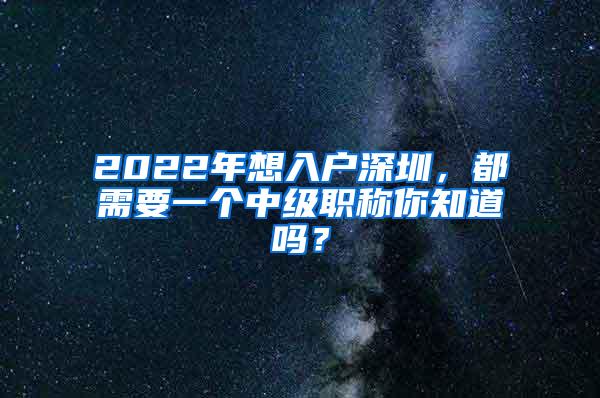 2022年想入户深圳，都需要一个中级职称你知道吗？